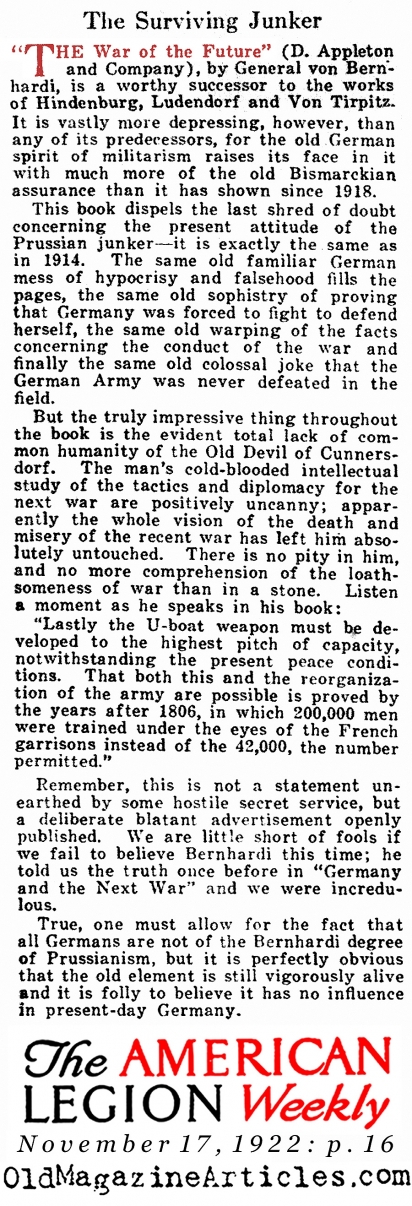 The Surviving Junker

"THE War of the Future" (D. Appleton and Company), by General von Bernhardi, is a worthy successor to the works of Hindenburg, Ludendorf and Von Tirpitz. It is vastly more depressing, however, than any of its predecessors, for the old German spirit of militarism raises its face in it with much more of the old Bismarckian assurance than it has shown since 1918.

This book dispels the last shred of doubt concerning the present attitude of the Prussian junker—it is exactly the same as in 1914. The same old familiar German mess of hypocrisy and falsehood fills the pages, the same old sophistry of proving that Germany was forced to fight to defend herself, the same old warping of the facts concerning the conduct of the war and finally the same old colossal joke that the German Army was never defeated in the field.

But the truly impressive thing throughout the book is the evident total lack of common humanity of the Old Devil of Cunnersdorf. The man's cold-blooded intellectual study of the tactics and diplomacy for the next war are positively uncanny; apparently the whole vision of the death and misery of the recent war has left him absolutely untouched. There is no pity in him, and no more comprehension of the loathsomeness of war than in a stone. Listen a moment as he speaks in his book:

"Lastly the U-boat weapon must be developed to the highest pitch of capacity, notwithstanding the present peace conditions. That both this and the reorganization of the army are possible is proved by the years after 1806, in which 200,000 men were trained under the eyes of the French garrisons instead of the 42,000, the number permitted."

Remember, this is not a statement unearthed by some hostile secret service, but a deliberate blatant advertisement openly published. We are little short of fools if we fail to believe Bernhardi this time; he told us the truth once before in "Germany and the Next War" and we were incredulous.

True, one must allow for the fact that all Germans are not of the Bernhardi degree of Prussianism, but it is perfectly obvious that the old element is still vigorously alive and it is folly to believe it has no influence in present-day Germany.

The AMERICAN LEGION Weekly
November 17, 1922: p. 16
OldMagazineArticles.com